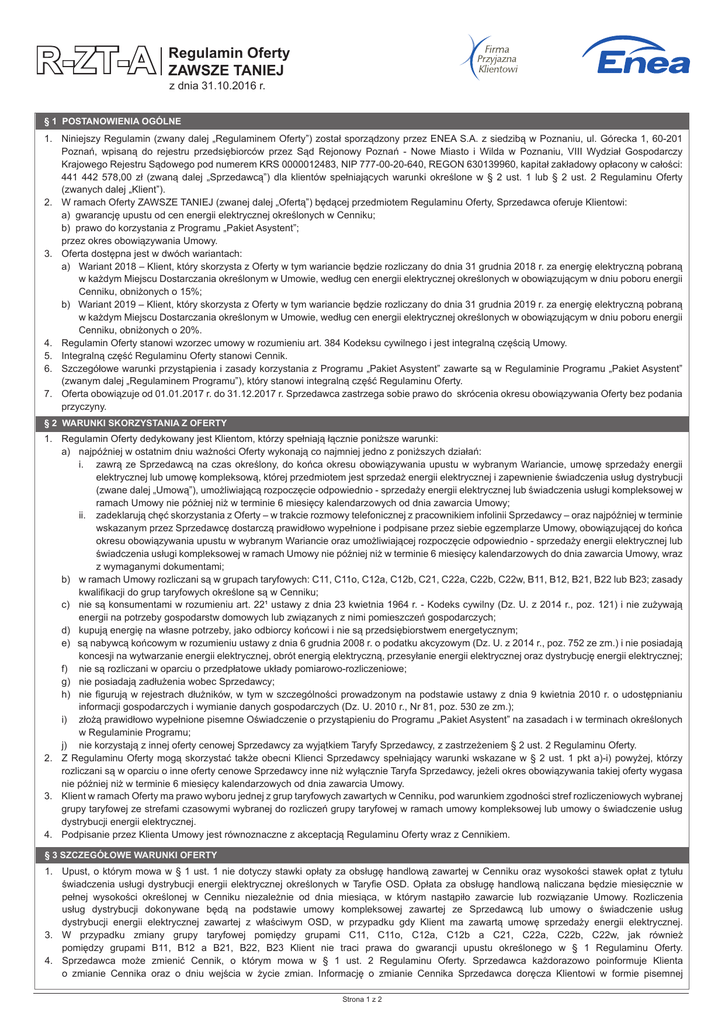 R-ZT-A Regulamin Oferty ZAWSZE TANIEJ
z dnia 31.10.2016 r.

Firma Przyjazna Klientowi

Enea

§ 1 POSTANOWIENIA OGÓLNE

1. Niniejszy Regulamin (zwany dalej „Regulaminem Oferty") został sporządzony przez ENEA S.A. z siedzibą w Poznaniu, ul. Górecka 1, 60-201 Poznań, wpisaną do rejestru przedsiębiorców przez Sąd Rejonowy Poznań - Nowe Miasto i Wilda w Poznaniu, VIII Wydział Gospodarczy Krajowego Rejestru Sądowego pod numerem KRS 0000012483, NIP 777-00-20-640, REGON 630139960, kapitał zakładowy opłacony w całości: 441 442 578,00 zł (zwaną dalej „Sprzedawcą") dla klientów spełniających warunki określone w § 2 ust. 1 lub § 2 ust. 2 Regulaminu Oferty (zwanych dalej „Klient").
2. W ramach Oferty ZAWSZE TANIEJ (zwanej dalej „Ofertą") będącej przedmiotem Regulaminu Oferty, Sprzedawca oferuje Klientowi:
a) gwarancję upustu od cen energii elektrycznej określonych w Cenniku;
b) prawo do korzystania z Programu „Pakiet Asystent";
przez okres obowiązywania Umowy.
3. Oferta dostępna jest w dwóch wariantach:
a) Wariant 2018 – Klient, który skorzysta z Oferty w tym wariancie będzie rozliczany do dnia 31 grudnia 2018 r. za energię elektryczną pobraną w każdym Miejscu Dostarczania określonym w Umowie, według cen energii elektrycznej określonych w obowiązującym w dniu poboru energii Cenniku, obniżonych o 15%;
b) Wariant 2019 – Klient, który skorzysta z Oferty w tym wariancie będzie rozliczany do dnia 31 grudnia 2019 r. za energię elektryczną pobraną w każdym Miejscu Dostarczania określonym w Umowie, według cen energii elektrycznej określonych w obowiązującym w dniu poboru energii Cenniku, obniżonych o 20%.
4. Regulamin Oferty stanowi wzorzec umowy w rozumieniu art. 384 Kodeksu cywilnego i jest integralną częścią Umowy.
5. Integralną część Regulaminu Oferty stanowi Cennik.
6. Szczegółowe warunki przystąpienia i zasady korzystania z Programu „Pakiet Asystent" zawarte są w Regulaminie Programu „Pakiet Asystent" (zwanym dalej „Regulaminem Programu"), który stanowi integralną część Regulaminu Oferty.
7. Oferta obowiązuje od 01.01.2017 r. do 31.12.2017 r. Sprzedawca zastrzega sobie prawo do skrócenia okresu obowiązywania Oferty bez podania przyczyny.

§ 2 WARUNKI SKORZYSTANIA Z OFERTY

1. Regulamin Oferty dedykowany jest Klientom, którzy spełniają łącznie poniższe warunki:
a) najpóźniej w ostatnim dniu ważności Oferty wykonają co najmniej jedno z poniższych działań:
i. zawrą ze Sprzedawcą na czas określony, do końca okresu obowiązywania upustu w wybranym Wariancie, umowę sprzedaży energii elektrycznej lub umowę kompleksową, której przedmiotem jest sprzedaż energii elektrycznej i zapewnienie świadczenia usług dystrybucji (zwane dalej „Umową"), umożliwiającą rozpoczęcie odpowiednio - sprzedaży energii elektrycznej lub świadczenia usługi kompleksowej w ramach Umowy nie później niż w terminie 6 miesięcy kalendarzowych od dnia zawarcia Umowy;
ii. zadeklarują chęć skorzystania z Oferty – w trakcie rozmowy telefonicznej z pracownikiem infolinii Sprzedawcy – oraz najpóźniej w terminie wskazanym przez Sprzedawcę dostarczą prawidłowo wypełnione i podpisane przez siebie egzemplarze Umowy, obowiązującej do końca okresu obowiązywania upustu w wybranym Wariancie oraz umożliwiającej rozpoczęcie odpowiednio - sprzedaży energii elektrycznej lub świadczenia usługi kompleksowej w ramach Umowy nie później niż w terminie 6 miesięcy kalendarzowych do dnia zawarcia Umowy, wraz z wymaganymi dokumentami;
b) w ramach Umowy rozliczani są w grupach taryfowych: C11, C11o, C12a, C12b, C21, C22a, C22b, C22w, B11, B12, B21, B22 lub B23; zasady kwalifikacji do grup taryfowych określone są w Cenniku;
c) nie są konsumentami w rozumieniu art. 22¹ ustawy z dnia 23 kwietnia 1964 r. - Kodeks cywilny (Dz. U. z 2014 r., poz. 121) i nie zużywają energii na potrzeby gospodarstw domowych lub związanych z nimi pomieszczeń gospodarczych;
d) kupują energię na własne potrzeby, jako odbiorcy końcowi i nie są przedsiębiorstwem energetycznym;
e) są nabywcą końcowym w rozumieniu ustawy z dnia 6 grudnia 2008 r. o podatku akcyzowym (Dz. U. z 2014 r., poz. 752 ze zm.) i nie posiadają koncesji na wytwarzanie energii elektrycznej, obrót energią elektryczną, przesyłanie energii elektrycznej oraz dystrybucję energii elektrycznej;
f) nie są rozliczani w oparciu o przedpłatowe układy pomiarowo-rozliczeniowe;
g) nie posiadają zadłużenia wobec Sprzedawcy;
h) nie figurują w rejestrach dłużników, w tym w szczególności prowadzonym na podstawie ustawy z dnia 9 kwietnia 2010 r. o udostępnianiu informacji gospodarczych i wymianie danych gospodarczych (Dz. U. 2010 r., Nr 81, poz. 530 ze zm.);
i) złożą prawidłowo wypełnione pisemne Oświadczenie o przystąpieniu do Programu „Pakiet Asystent" na zasadach i w terminach określonych w Regulaminie Programu;
j) nie korzystają z innej oferty cenowej Sprzedawcy za wyjątkiem Taryfy Sprzedawcy, z zastrzeżeniem § 2 ust. 2 Regulaminu Oferty.
2. Z Regulaminu Oferty mogą skorzystać także obecni Klienci Sprzedawcy spełniający warunki wskazane w § 2 ust. 1 pkt a)-i) powyżej, którzy rozliczani są w oparciu o inne oferty cenowe Sprzedawcy inne niż wyłącznie Taryfa Sprzedawcy, jeżeli okres obowiązywania takiej oferty wygasa nie później niż w terminie 6 miesięcy kalendarzowych od dnia zawarcia Umowy.
3. Klient w ramach Oferty ma prawo wyboru jednej z grup taryfowych zawartych w Cenniku, pod warunkiem zgodności stref rozliczeniowych wybranej grupy taryfowej ze strefami czasowymi wybranej do rozliczeń grupy taryfowej w ramach umowy kompleksowej lub umowy o świadczenie usług dystrybucji energii elektrycznej.
4. Podpisanie przez Klienta Umowy jest równoznaczne z akceptacją Regulaminu Oferty wraz z Cennikiem.

§ 3 SZCZEGÓŁOWE WARUNKI OFERTY

1. Upust, o którym mowa w § 1 ust. 1 nie dotyczy stawki opłaty za obsługę handlową zawartej w Cenniku oraz wysokości stawek opłat z tytułu świadczenia usługi dystrybucji energii elektrycznej określonych w Taryfie OSD. Opłata za obsługę handlową naliczana będzie miesięcznie w pełnej wysokości określonej w Cenniku niezależnie od dnia miesiąca, w którym nastąpiło zawarcie lub rozwiązanie Umowy. Rozliczenia usług dystrybucji dokonywane będą na podstawie umowy kompleksowej zawartej ze Sprzedawcą lub umowy o świadczenie usług dystrybucji energii elektrycznej zawartej z właściwym OSD, w przypadku gdy Klient ma zawartą umowę sprzedaży energii elektrycznej.
3. W przypadku zmiany grupy taryfowej pomiędzy grupami C11, C11o, C12a, C12b a C21, C22a, C22b, C22w, jak również pomiędzy grupami B11, B12 a B21, B22, B23 Klient nie traci prawa do gwarancji upustu określonego w § 1 Regulaminu Oferty.
4. Sprzedawca może zmienić Cennik, o którym mowa w § 1 ust. 2 Regulaminu Oferty. Sprzedawca każdorazowo poinformuje Klienta o zmianie Cennika oraz o dniu wejścia w życie zmian. Informację o zmianie Cennika Sprzedawca doręcza Klientowi w formie pisemnej

Strona 1 z 2